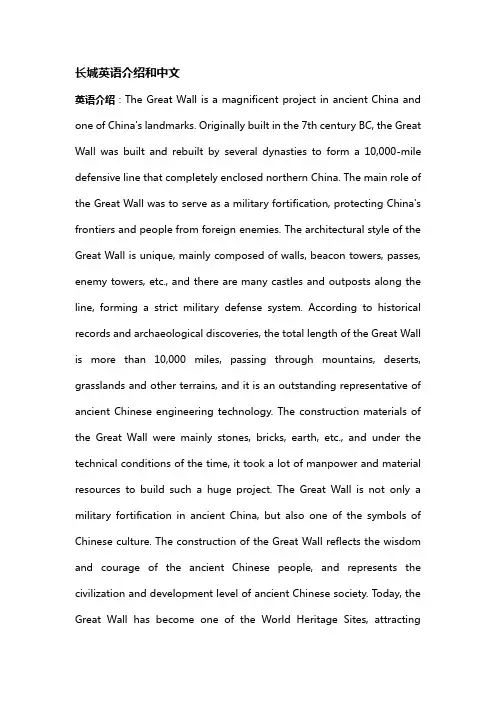 长城英语介绍和中文

英语介绍：The Great Wall is a magnificent project in ancient China and one of China's landmarks. Originally built in the 7th century BC, the Great Wall was built and rebuilt by several dynasties to form a 10,000-mile defensive line that completely enclosed northern China. The main role of the Great Wall was to serve as a military fortification, protecting China's frontiers and people from foreign enemies. The architectural style of the Great Wall is unique, mainly composed of walls, beacon towers, passes, enemy towers, etc., and there are many castles and outposts along the line, forming a strict military defense system. According to historical records and archaeological discoveries, the total length of the Great Wall is more than 10,000 miles, passing through mountains, deserts, grasslands and other terrains, and it is an outstanding representative of ancient Chinese engineering technology. The construction materials of the Great Wall were mainly stones, bricks, earth, etc., and under the technical conditions of the time, it took a lot of manpower and material resources to build such a huge project. The Great Wall is not only a military fortification in ancient China, but also one of the symbols of Chinese culture. The construction of the Great Wall reflects the wisdom and courage of the ancient Chinese people, and represents the civilization and development level of ancient Chinese society. Today, the Great Wall has become one of the World Heritage Sites, attracting